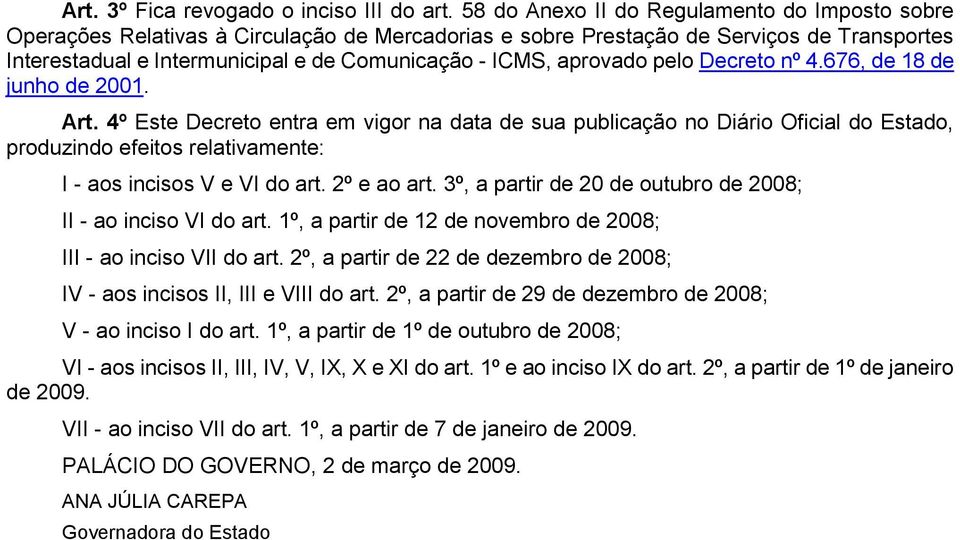 Art. 3º Fica revogado o inciso III do art. 58 do Anexo II do Regulamento do Imposto sobre Operações Relativas à Circulação de Mercadorias e sobre Prestação de Serviços de Transportes Interestadual e Intermunicipal e de Comunicação - ICMS, aprovado pelo Decreto nº 4.676, de 18 de junho de 2001.

Art. 4º Este Decreto entra em vigor na data de sua publicação no Diário Oficial do Estado, produzindo efeitos relativamente:

I - aos incisos V e VI do art. 2º e ao art. 3º, a partir de 20 de outubro de 2008;

II - ao inciso VI do art. 1º, a partir de 12 de novembro de 2008;

III - ao inciso VII do art. 2º, a partir de 22 de dezembro de 2008;

IV - aos incisos II, III e VIII do art. 2º, a partir de 29 de dezembro de 2008;

V - ao inciso I do art. 1º, a partir de 1º de outubro de 2008;

VI - aos incisos II, III, IV, V, IX, X e XI do art. 1º e ao inciso IX do art. 2º, a partir de 1º de janeiro de 2009.

VII - ao inciso VII do art. 1º, a partir de 7 de janeiro de 2009.

PALÁCIO DO GOVERNO, 2 de março de 2009.

ANA JÚLIA CAREPA

Governadora do Estado